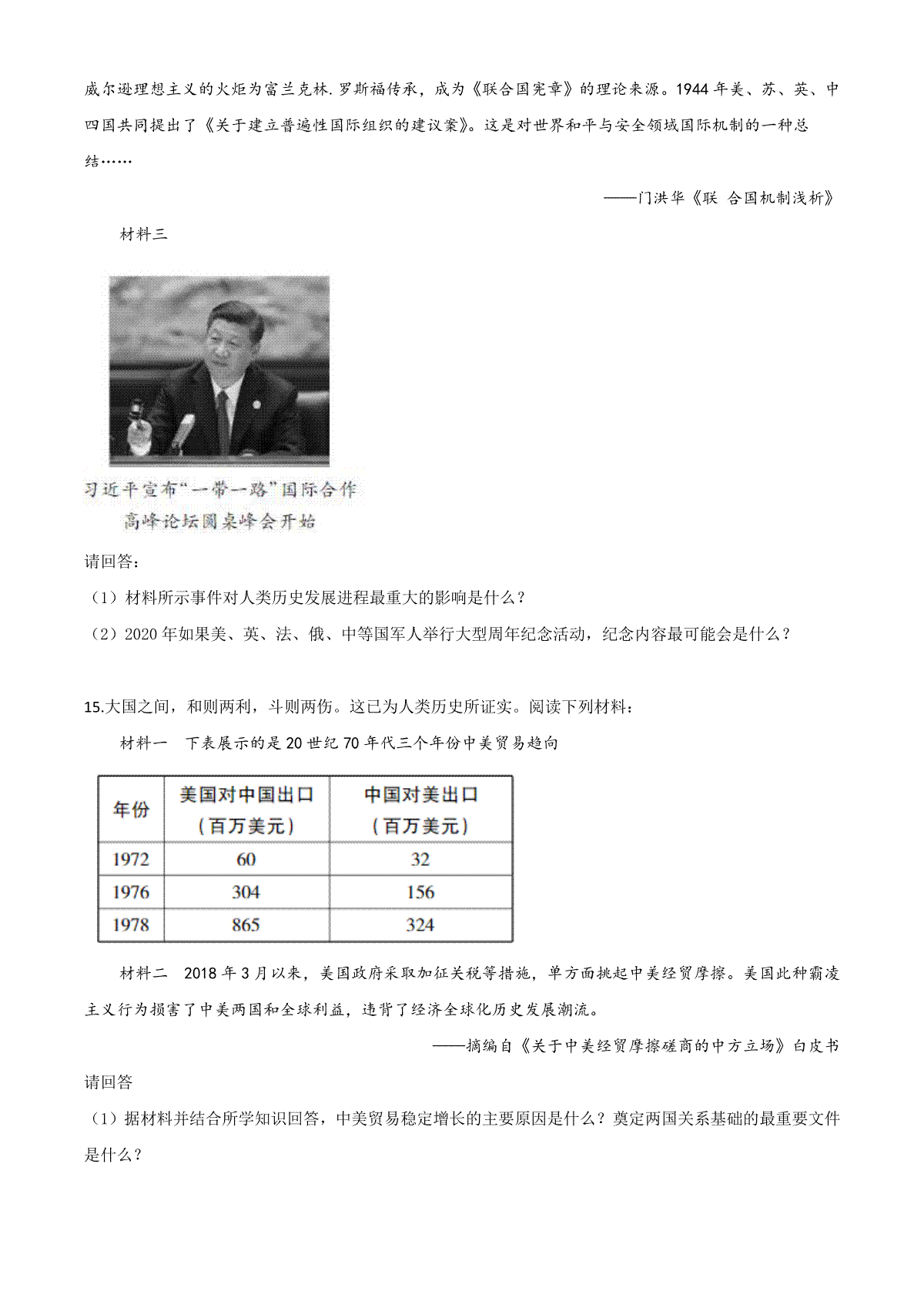 威尔逊理想主义的火炬为富兰克林.罗斯福传承，成为《联合国宪章》的理论来源。1944 年美、苏、英、中四国共同提出了《关于建立普遍性国际组织的建议案》。这是对世界和平与安全领域国际机制的一种总结……

——门洪华《联 合国机制浅析》

材料三

习近平宣布“一带一路”国际合作高峰论坛圆桌峰会开始

请回答：

（1）材料所示事件对人类历史发展进程最重大的影响是什么？

（2）2020 年如果美、英、法、俄、中等国军人举行大型周年纪念活动，纪念内容最可能会是什么？

15.大国之间，和则两利，斗则两伤。这已为人类历史所证实。阅读下列材料：

材料一　下表展示的是 20 世纪 70 年代三个年份中美贸易趋向

| 年份 | 美国对中国出口（百万美元） | 中国对美出口（百万美元） |
|---|---|---|
| 1972 | 60 | 32 |
| 1976 | 304 | 156 |
| 1978 | 865 | 324 |

材料二　2018 年 3 月以来，美国政府采取加征关税等措施，单方面挑起中美经贸摩擦。美国此种霸凌主义行为损害了中美两国和全球利益，违背了经济全球化历史发展潮流。

——摘编自《关于中美经贸摩擦磋商的中方立场》白皮书

请回答

（1）据材料并结合所学知识回答，中美贸易稳定增长的主要原因是什么？奠定两国关系基础的最重要文件是什么？